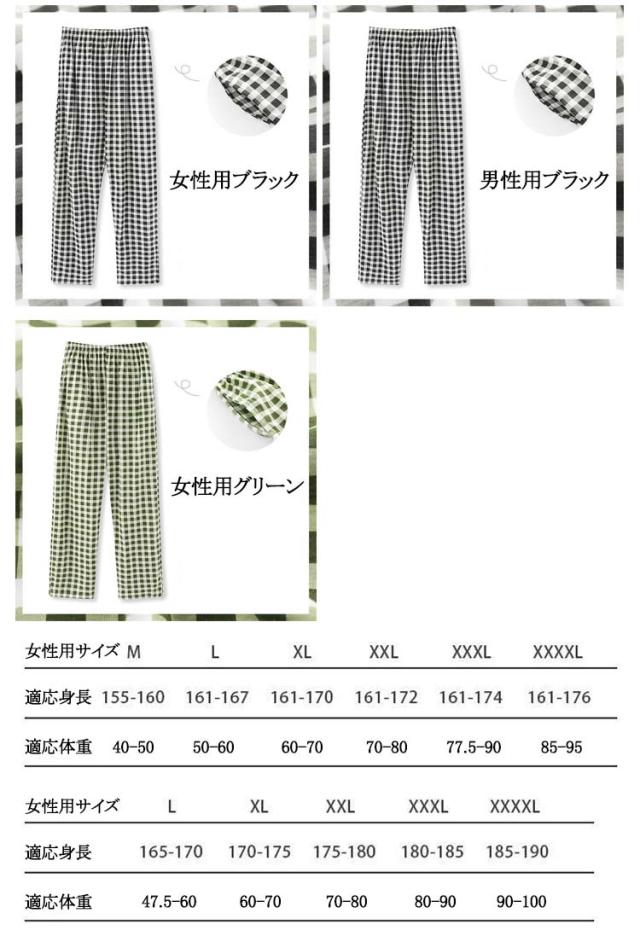 女性用ブラック

男性用ブラック

女性用グリーン

| 女性用サイズ | M | L | XL | XXL | XXXL | XXXXL |
|---|---|---|---|---|---|---|
| 適応身長 | 155-160 | 161-167 | 161-170 | 161-172 | 161-174 | 161-176 |
| 適応体重 | 40-50 | 50-60 | 60-70 | 70-80 | 77.5-90 | 85-95 |

| 女性用サイズ | L | XL | XXL | XXXL | XXXXL |
|---|---|---|---|---|---|
| 適応身長 | 165-170 | 170-175 | 175-180 | 180-185 | 185-190 |
| 適応体重 | 47.5-60 | 60-70 | 70-80 | 80-90 | 90-100 |